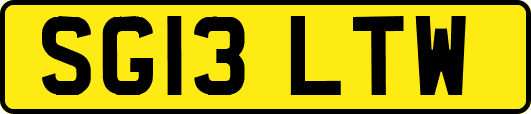 SG13 LTW